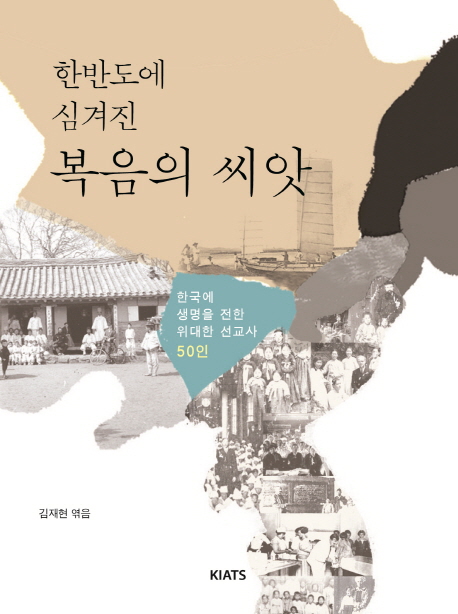 한반도에
심겨진
복음의 씨앗

한국에
생명을 전한
위대한 선교사
50인

김재현 엮음

KIATS